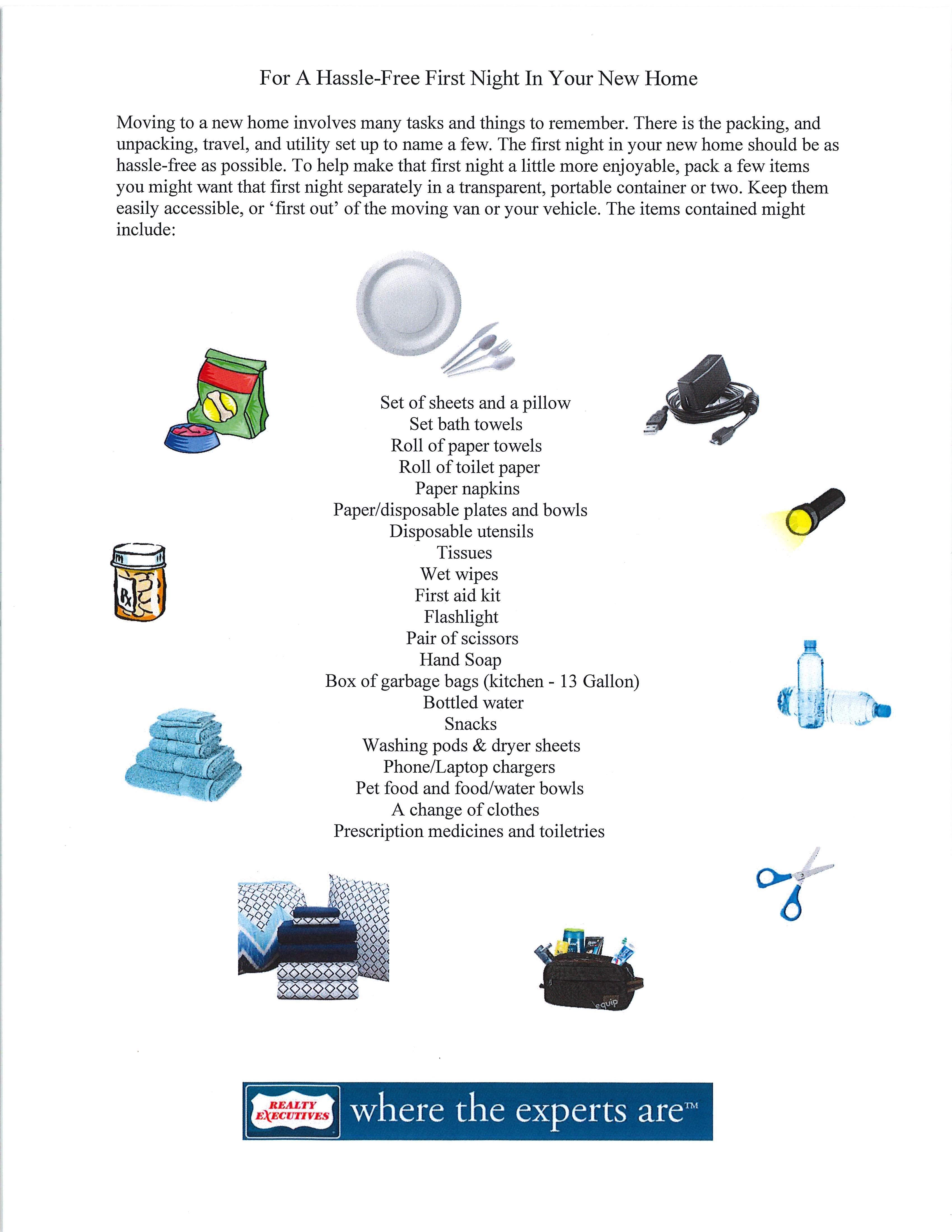 For A Hassle-Free First Night In Your New Home

Moving to a new home involves many tasks and things to remember. There is the packing, and unpacking, travel, and utility set up to name a few. The first night in your new home should be as hassle-free as possible. To help make that first night a little more enjoyable, pack a few items you might want that first night separately in a transparent, portable container or two. Keep them easily accessible, or 'first out' of the moving van or your vehicle. The items contained might include:

Set of sheets and a pillow
Set bath towels
Roll of paper towels
Roll of toilet paper
Paper napkins
Paper/disposable plates and bowls
Disposable utensils
Tissues
Wet wipes
First aid kit
Flashlight
Pair of scissors
Hand Soap
Box of garbage bags (kitchen - 13 Gallon)
Bottled water
Snacks
Washing pods & dryer sheets
Phone/Laptop chargers
Pet food and food/water bowls
A change of clothes
Prescription medicines and toiletries

Rx

equip

REALTY EXECUTIVES where the experts are™